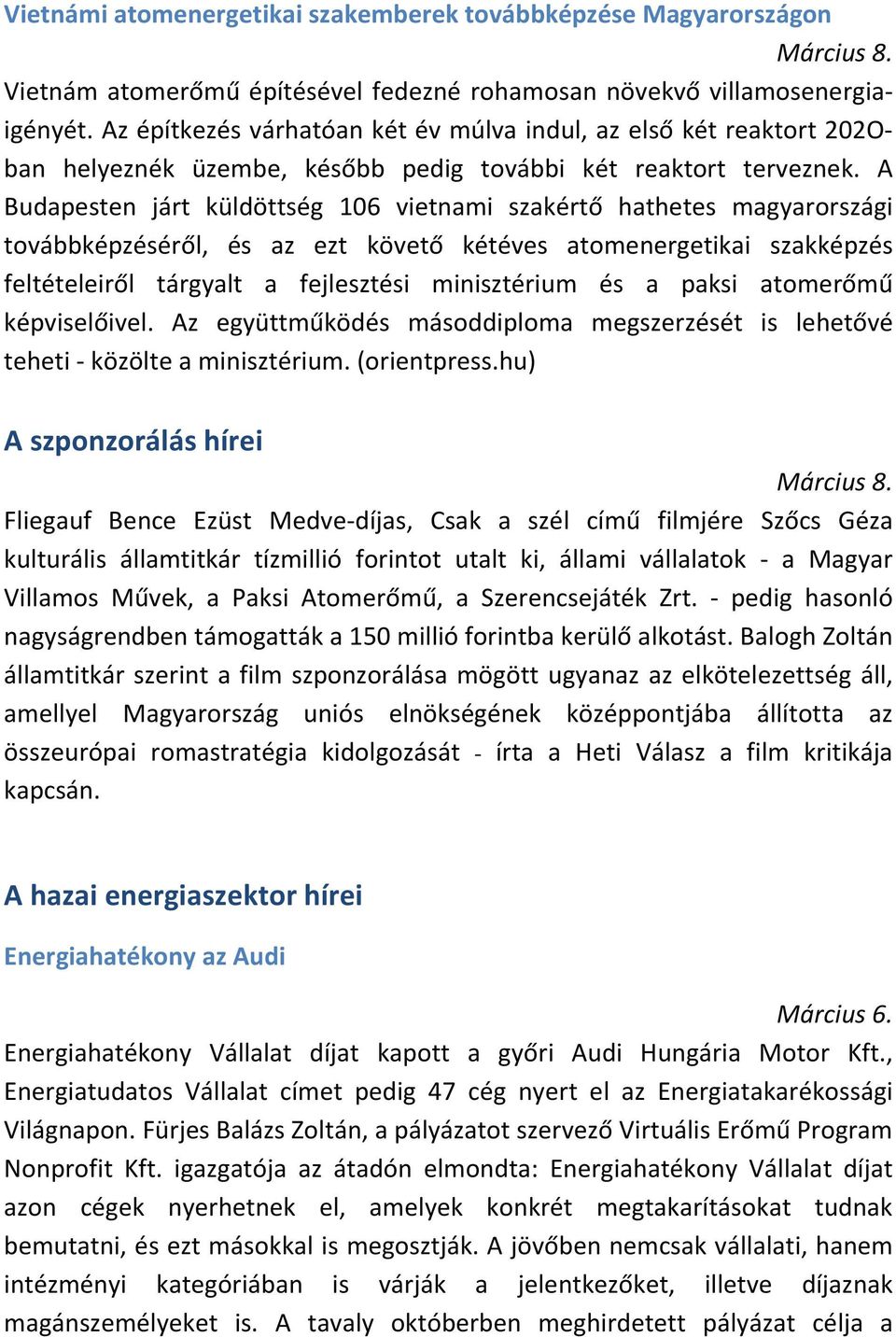 Vietnámi atomenergetikai szakemberek továbbképzése Magyarországon

Március 8.

Vietnám atomerőmű építésével fedezné rohamosan növekvő villamosenergia-igényét. Az építkezés várhatóan két év múlva indul, az első két reaktort 202O-ban helyeznék üzembe, később pedig további két reaktort terveznek. A Budapesten járt küldöttség 106 vietnami szakértő hathetes magyarországi továbbképzéséről, és az ezt követő kétéves atomenergetikai szakképzés feltételeiről tárgyalt a fejlesztési minisztérium és a paksi atomerőmű képviselőivel. Az együttműködés másoddiploma megszerzését is lehetővé teheti - közölte a minisztérium. (orientpress.hu)

A szponzorálás hírei

Március 8.

Fliegauf Bence Ezüst Medve-díjas, Csak a szél című filmjére Szőcs Géza kulturális államtitkár tízmillió forintot utalt ki, állami vállalatok - a Magyar Villamos Művek, a Paksi Atomerőmű, a Szerencsejáték Zrt. - pedig hasonló nagyságrendben támogatták a 150 millió forintba kerülő alkotást. Balogh Zoltán államtitkár szerint a film szponzorálása mögött ugyanaz az elkötelezettség áll, amellyel Magyarország uniós elnökségének középpontjába állította az összeurópai romastratégia kidolgozását - írta a Heti Válasz a film kritikája kapcsán.

A hazai energiaszektor hírei

Energiahatékony az Audi

Március 6.

Energiahatékony Vállalat díjat kapott a győri Audi Hungária Motor Kft., Energiatudatos Vállalat címet pedig 47 cég nyert el az Energiatakarékossági Világnapon. Fürjes Balázs Zoltán, a pályázatot szervező Virtuális Erőmű Program Nonprofit Kft. igazgatója az átadón elmondta: Energiahatékony Vállalat díjat azon cégek nyerhetnek el, amelyek konkrét megtakarításokat tudnak bemutatni, és ezt másokkal is megosztják. A jövőben nemcsak vállalati, hanem intézményi kategóriában is várják a jelentkezőket, illetve díjaznak magánszemélyeket is. A tavaly októberben meghirdetett pályázat célja a